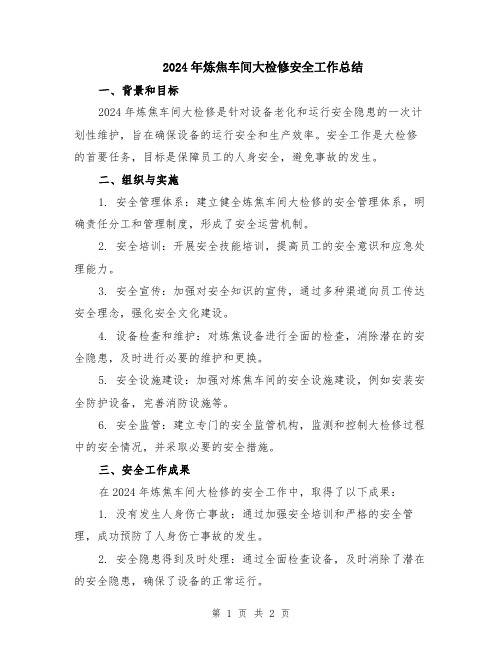 2024年炼焦车间大检修安全工作总结

一、背景和目标

2024年炼焦车间大检修是针对设备老化和运行安全隐患的一次计划性维护，旨在确保设备的运行安全和生产效率。安全工作是大检修的首要任务，目标是保障员工的人身安全，避免事故的发生。

二、组织与实施

1. 安全管理体系：建立健全炼焦车间大检修的安全管理体系，明确责任分工和管理制度，形成了安全运营机制。

2. 安全培训：开展安全技能培训，提高员工的安全意识和应急处理能力。

3. 安全宣传：加强对安全知识的宣传，通过多种渠道向员工传达安全理念，强化安全文化建设。

4. 设备检查和维护：对炼焦设备进行全面的检查，消除潜在的安全隐患，及时进行必要的维护和更换。

5. 安全设施建设：加强对炼焦车间的安全设施建设，例如安装安全防护设备，完善消防设施等。

6. 安全监管：建立专门的安全监管机构，监测和控制大检修过程中的安全情况，并采取必要的安全措施。

三、安全工作成果

在2024年炼焦车间大检修的安全工作中，取得了以下成果：

1. 没有发生人身伤亡事故：通过加强安全培训和严格的安全管理，成功预防了人身伤亡事故的发生。

2. 安全隐患得到及时处理：通过全面检查设备，及时消除了潜在的安全隐患，确保了设备的正常运行。

第 1 页 共 2 页